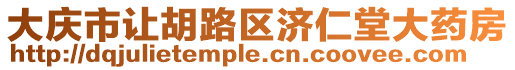 大庆市让胡路区济仁堂大药房
http://dqjulietemple.cn.coovee.com